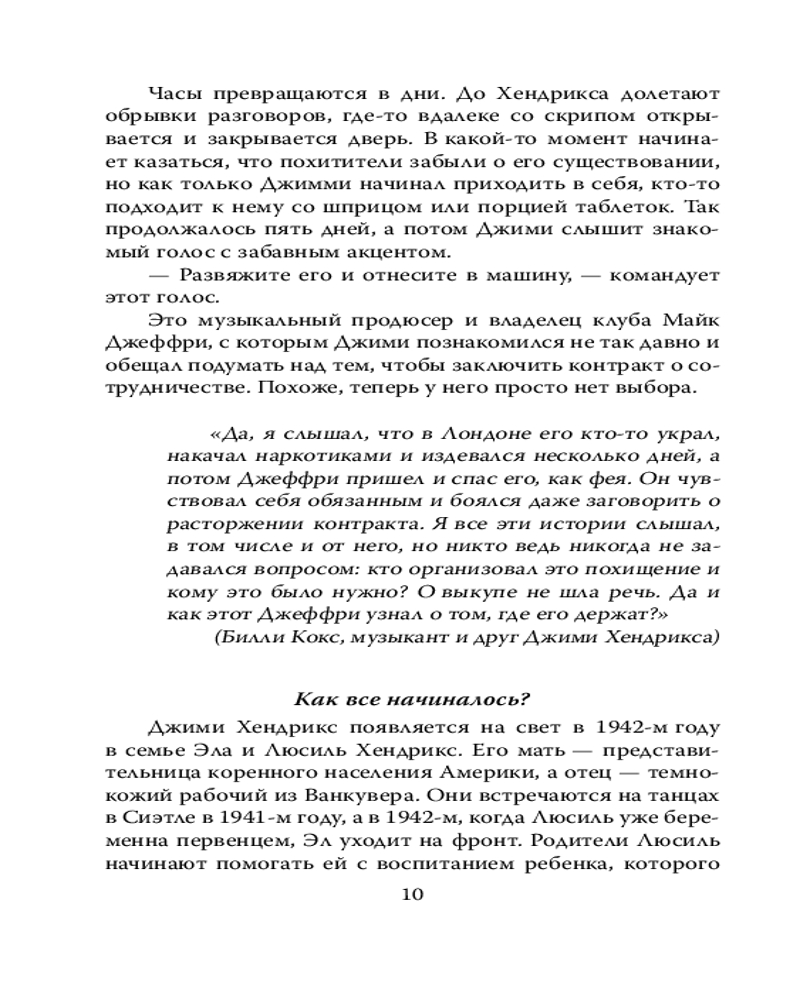 Часы превращаются в дни. До Хендрикса долетают обрывки разговоров, где-то вдалеке со скрипом открывается и закрывается дверь. В какой-то момент начинает казаться, что похитители забыли о его существовании, но как только Джимми начинал приходить в себя, кто-то подходит к нему со шприцом или порцией таблеток. Так продолжалось пять дней, а потом Джими слышит знакомый голос с забавным акцентом.

— Развяжите его и отнесите в машину, — командует этот голос.

Это музыкальный продюсер и владелец клуба Майк Джеффри, с которым Джими познакомился не так давно и обещал подумать над тем, чтобы заключить контракт о сотрудничестве. Похоже, теперь у него просто нет выбора.

«Да, я слышал, что в Лондоне его кто-то украл, накачал наркотиками и издевался несколько дней, а потом Джеффри пришел и спас его, как фея. Он чувствовал себя обязанным и боялся даже заговорить о расторжении контракта. Я все эти истории слышал, в том числе и от него, но никто ведь никогда не задавался вопросом: кто организовал это похищение и кому это было нужно? О выкупе не шла речь. Да и как этот Джеффри узнал о том, где его держат?»
(Билли Кокс, музыкант и друг Джими Хендрикса)

Как все начиналось?

Джими Хендрикс появляется на свет в 1942-м году в семье Эла и Люсиль Хендрикс. Его мать — представительница коренного населения Америки, а отец — темнокожий рабочий из Ванкувера. Они встречаются на танцах в Сиэтле в 1941-м году, а в 1942-м, когда Люсиль уже беременна первенцем, Эл уходит на фронт. Родители Люсиль начинают помогать ей с воспитанием ребенка, которого

10